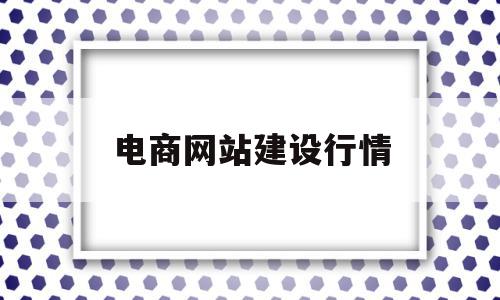 电商网站建设行情